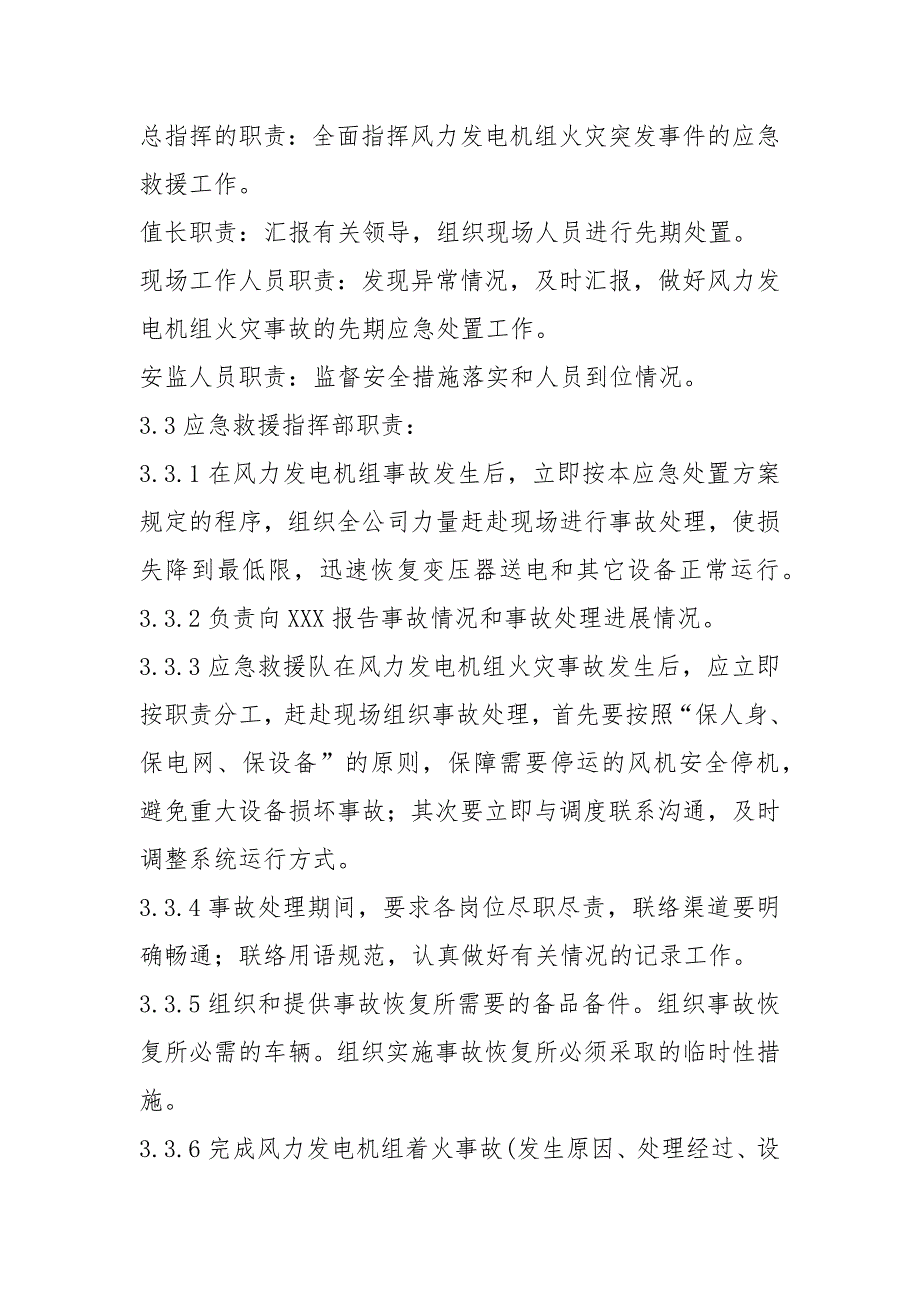 总指挥的职责：全面指挥风力发电机组火灾突发事件的应急救援工作。

值长职责：汇报有关领导，组织现场人员进行先期处置。

现场工作人员职责：发现异常情况，及时汇报，做好风力发电机组火灾事故的先期应急处置工作。

安监人员职责：监督安全措施落实和人员到位情况。

3.3 应急救援指挥部职责：

3.3.1 在风力发电机组事故发生后，立即按本应急处置方案规定的程序，组织全公司力量赶赴现场进行事故处理，使损失降到最低限，迅速恢复变压器送电和其它设备正常运行。

3.3.2 负责向 XXX 报告事故情况和事故处理进展情况。

3.3.3 应急救援队在风力发电机组火灾事故发生后，应立即按职责分工，赶赴现场组织事故处理，首先要按照“保人身、保电网、保设备”的原则，保障需要停运的风机安全停机，避免重大设备损坏事故；其次要立即与调度联系沟通，及时调整系统运行方式。

3.3.4 事故处理期间，要求各岗位尽职尽责，联络渠道要明确畅通；联络用语规范，认真做好有关情况的记录工作。

3.3.5 组织和提供事故恢复所需要的备品备件。组织事故恢复所必需的车辆。组织实施事故恢复所必须采取的临时性措施。

3.3.6 完成风力发电机组着火事故(发生原因、处理经过、设